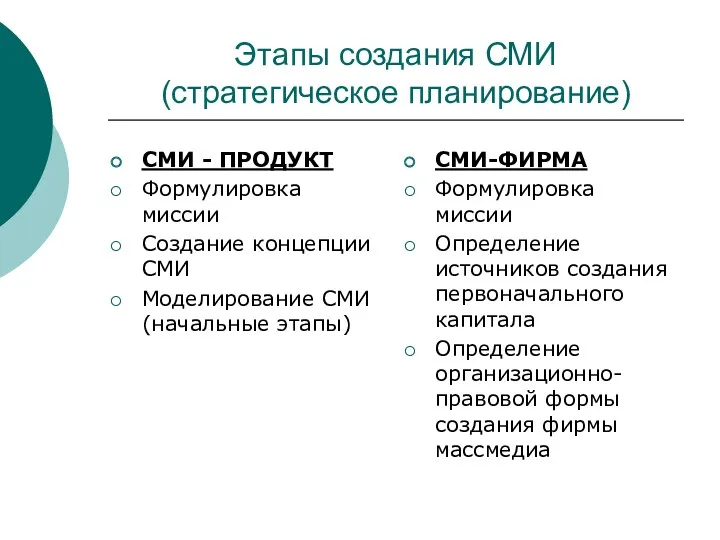 Этапы создания СМИ
(стратегическое планирование)

СМИ - ПРОДУКТ

Формулировка миссии

Создание концепции СМИ

Моделирование СМИ (начальные этапы)

СМИ-ФИРМА

Формулировка миссии

Определение источников создания первоначального капитала

Определение организационно-правовой формы создания фирмы массмедиа